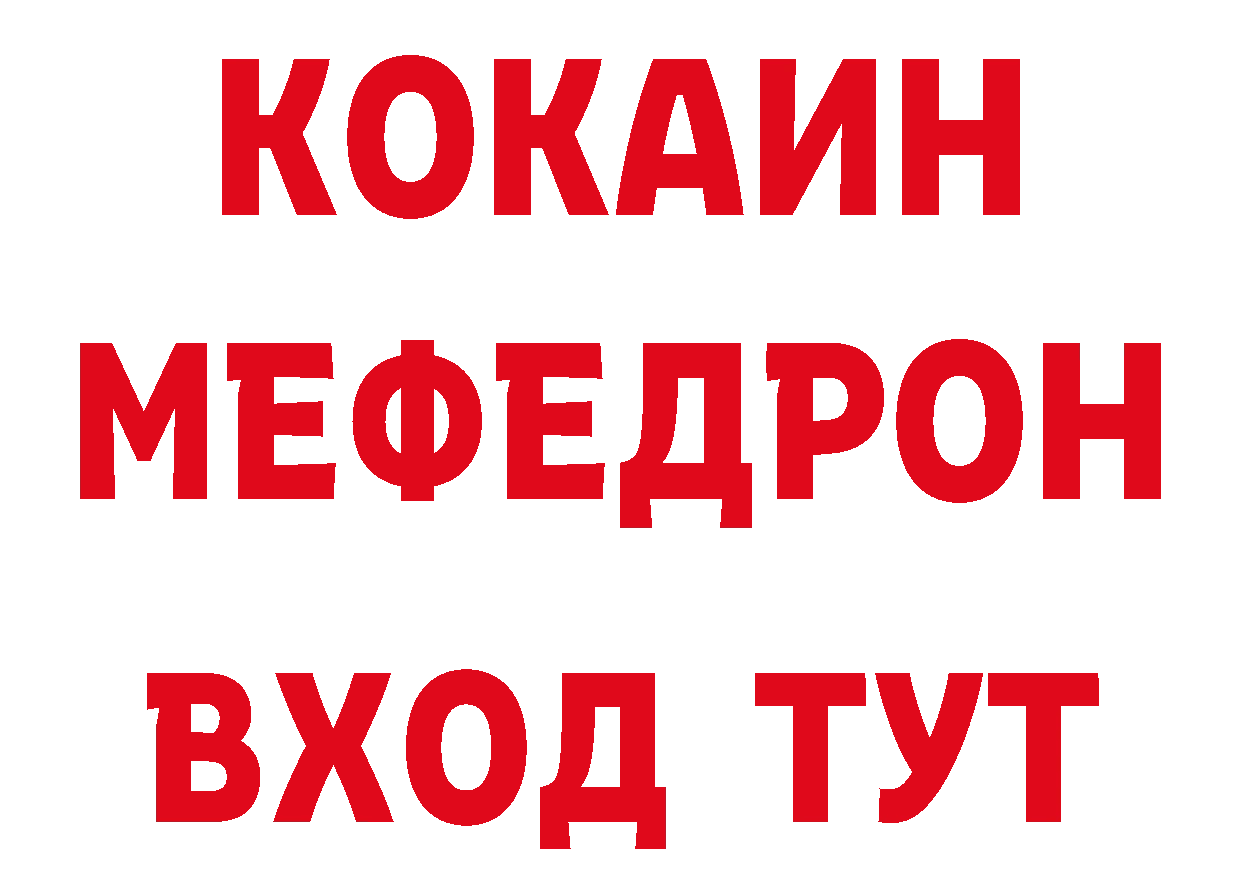 КОКАИН
МЕФЕДРОН
ВХОД ТУТ